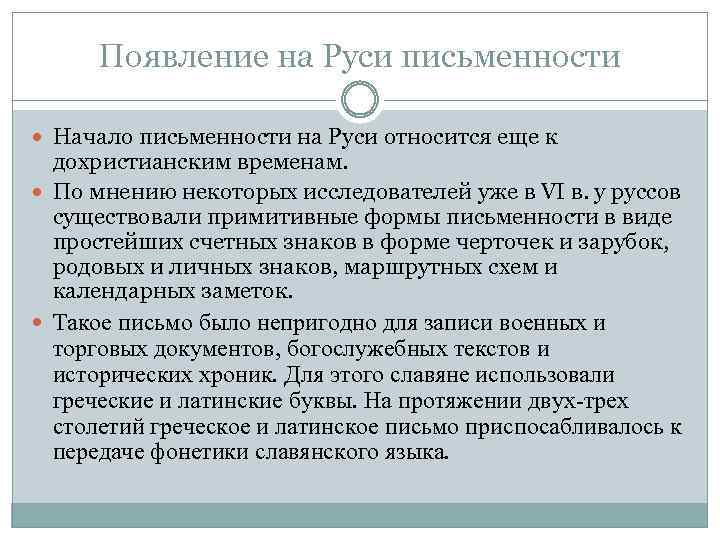 Появление на Руси письменности

Начало письменности на Руси относится еще к дохристианским временам.

По мнению некоторых исследователей уже в VI в. у руссов существовали примитивные формы письменности в виде простейших счетных знаков в форме черточек и зарубок, родовых и личных знаков, маршрутных схем и календарных заметок.

Такое письмо было непригодно для записи военных и торговых документов, богослужебных текстов и исторических хроник. Для этого славяне использовали греческие и латинские буквы. На протяжении двух-трех столетий греческое и латинское письмо приспосабливалось к передаче фонетики славянского языка.